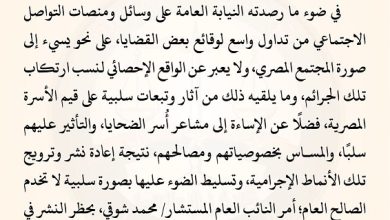 في ضوء ما رصدته النيابة العامة على وسائل ومنصات التواصل الاجتماعي من تداول واسع لوقائع بعض القضايا، على نحو يسيء إلى صورة المجتمع المصري، ولا يعبر عن الواقع الإحصائي لنسب ارتكاب تلك الجرائم، وما يلقيه ذلك من آثار وتبعات سلبية على قيم الأسرة المصرية، فضلًا عن الإساءة إلى مشاعر أُسر الضحايا، والتأثير عليهم سلبًا، والمساس بخصوصياتهم ومصالحهم، نتيجة إعادة نشر وترويج تلك الأنماط الإجرامية، وتسليط الضوء عليها بصورة سلبية لا تخدم الصالح العام؛ أمر النائب العام المستشار/ محمد شوقي، بحظر النشر في